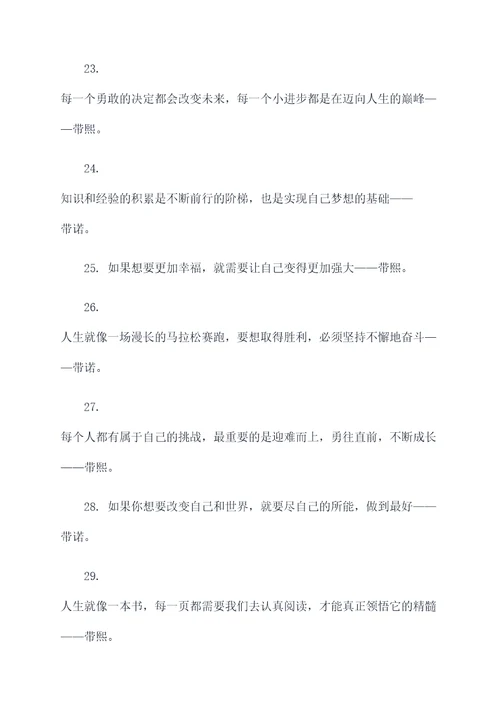 23.

每一个勇敢的决定都会改变未来，每一个小进步都是在迈向人生的巅峰——带熙。

24.

知识和经验的积累是不断前行的阶梯，也是实现自己梦想的基础——带诺。

25. 如果想要更加幸福，就需要让自己变得更加强大——带熙。

26.

人生就像一场漫长的马拉松赛跑，要想取得胜利，必须坚持不懈地奋斗——带诺。

27.

每个人都有属于自己的挑战，最重要的是迎难而上，勇往直前，不断成长——带熙。

28. 如果你想要改变自己和世界，就要尽自己的所能，做到最好——带诺。

29.

人生就像一本书，每一页都需要我们去认真阅读，才能真正领悟它的精髓——带熙。